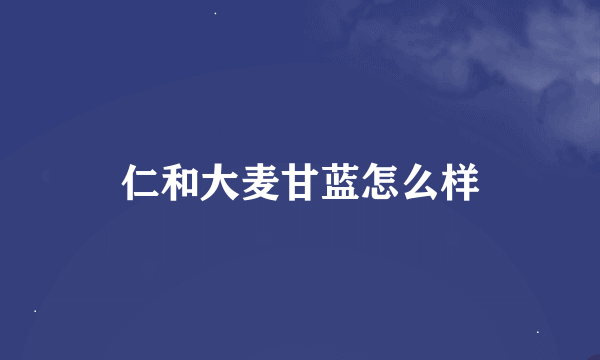 仁和大麦甘蓝怎么样